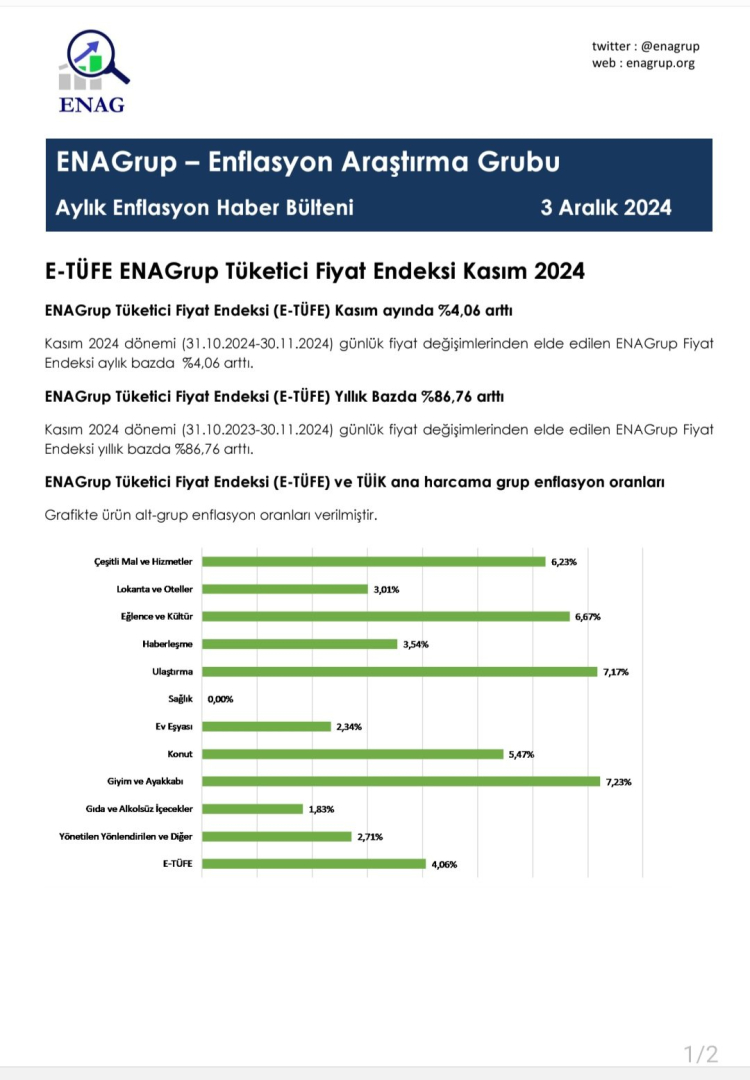 ENAG

twitter : @enagrup
web : enagrup.org

ENAGrup – Enflasyon Araştırma Grubu

Aylık Enflasyon Haber Bülteni 3 Aralık 2024

E-TÜFE ENAGrup Tüketici Fiyat Endeksi Kasım 2024

ENAGrup Tüketici Fiyat Endeksi (E-TÜFE) Kasım ayında %4,06 arttı

Kasım 2024 dönemi (31.10.2024-30.11.2024) günlük fiyat değişimlerinden elde edilen ENAGrup Fiyat Endeksi aylık bazda %4,06 arttı.

ENAGrup Tüketici Fiyat Endeksi (E-TÜFE) Yıllık Bazda %86,76 arttı

Kasım 2024 dönemi (31.10.2023-30.11.2024) günlük fiyat değişimlerinden elde edilen ENAGrup Fiyat Endeksi yıllık bazda %86,76 arttı.

ENAGrup Tüketici Fiyat Endeksi (E-TÜFE) ve TÜİK ana harcama grup enflasyon oranları

Grafikte ürün alt-grup enflasyon oranları verilmiştir.

Çeşitli Mal ve Hizmetler 6,23%
Lokanta ve Oteller 3,01%
Eğlence ve Kültür 6,67%
Haberleşme 3,54%
Ulaştırma 7,17%
Sağlık 0,00%
Ev Eşyası 2,34%
Konut 5,47%
Giyim ve Ayakkabı 7,23%
Gıda ve Alkolsüz İçecekler 1,83%
Yönetilen Yönlendirilen ve Diğer 2,71%
E-TÜFE 4,06%

1/2